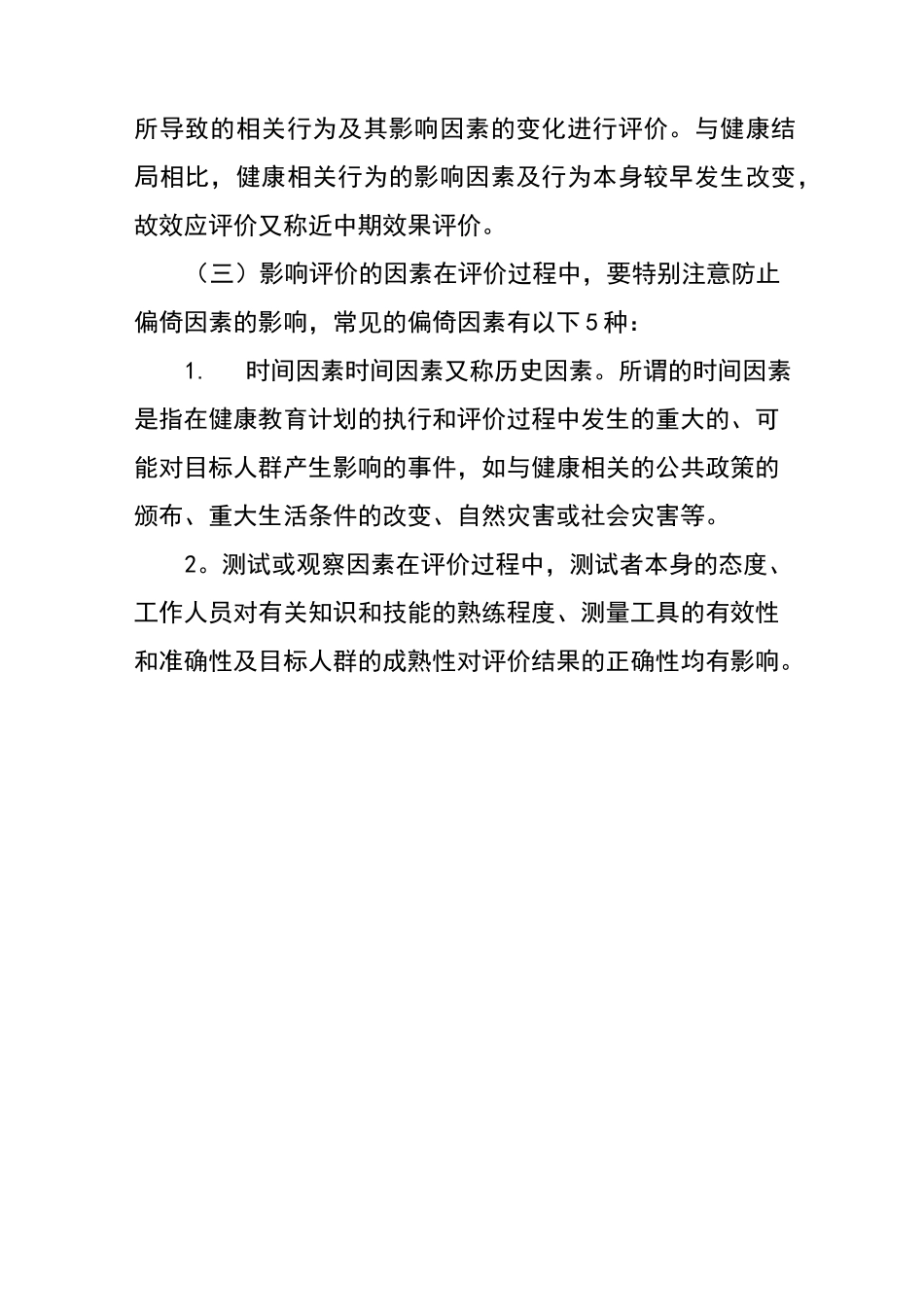 所导致的相关行为及其影响因素的变化进行评价。与健康结局相比，健康相关行为的影响因素及行为本身较早发生改变，故效应评价又称近中期效果评价。

（三）影响评价的因素在评价过程中，要特别注意防止偏倚因素的影响，常见的偏倚因素有以下5种：

1.　时间因素时间因素又称历史因素。所谓的时间因素是指在健康教育计划的执行和评价过程中发生的重大的、可能对目标人群产生影响的事件，如与健康相关的公共政策的颁布、重大生活条件的改变、自然灾害或社会灾害等。

2。测试或观察因素在评价过程中，测试者本身的态度、工作人员对有关知识和技能的熟练程度、测量工具的有效性和准确性及目标人群的成熟性对评价结果的正确性均有影响。